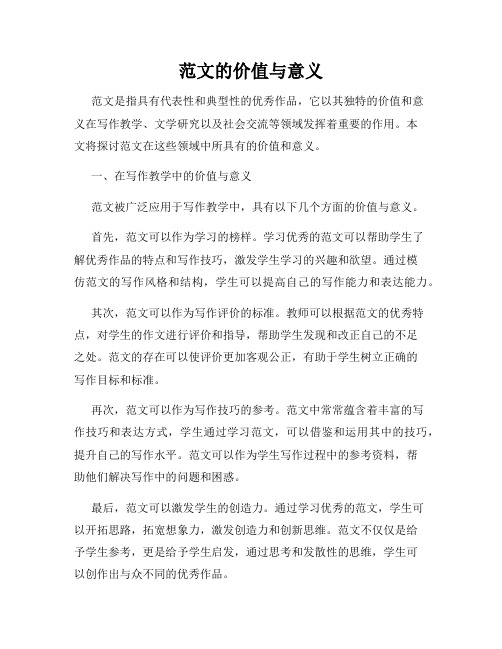 范文的价值与意义

范文是指具有代表性和典型性的优秀作品，它以其独特的价值和意义在写作教学、文学研究以及社会交流等领域发挥着重要的作用。本文将探讨范文在这些领域中所具有的价值和意义。

一、在写作教学中的价值与意义

范文被广泛应用于写作教学中，具有以下几个方面的价值与意义。

首先，范文可以作为学习的榜样。学习优秀的范文可以帮助学生了解优秀作品的特点和写作技巧，激发学生学习的兴趣和欲望。通过模仿范文的写作风格和结构，学生可以提高自己的写作能力和表达能力。

其次，范文可以作为写作评价的标准。教师可以根据范文的优秀特点，对学生的作文进行评价和指导，帮助学生发现和改正自己的不足之处。范文的存在可以使评价更加客观公正，有助于学生树立正确的写作目标和标准。

再次，范文可以作为写作技巧的参考。范文中常常蕴含着丰富的写作技巧和表达方式，学生通过学习范文，可以借鉴和运用其中的技巧，提升自己的写作水平。范文可以作为学生写作过程中的参考资料，帮助他们解决写作中的问题和困惑。

最后，范文可以激发学生的创造力。通过学习优秀的范文，学生可以开拓思路，拓宽想象力，激发创造力和创新思维。范文不仅仅是给予学生参考，更是给予学生启发，通过思考和发散性的思维，学生可以创作出与众不同的优秀作品。